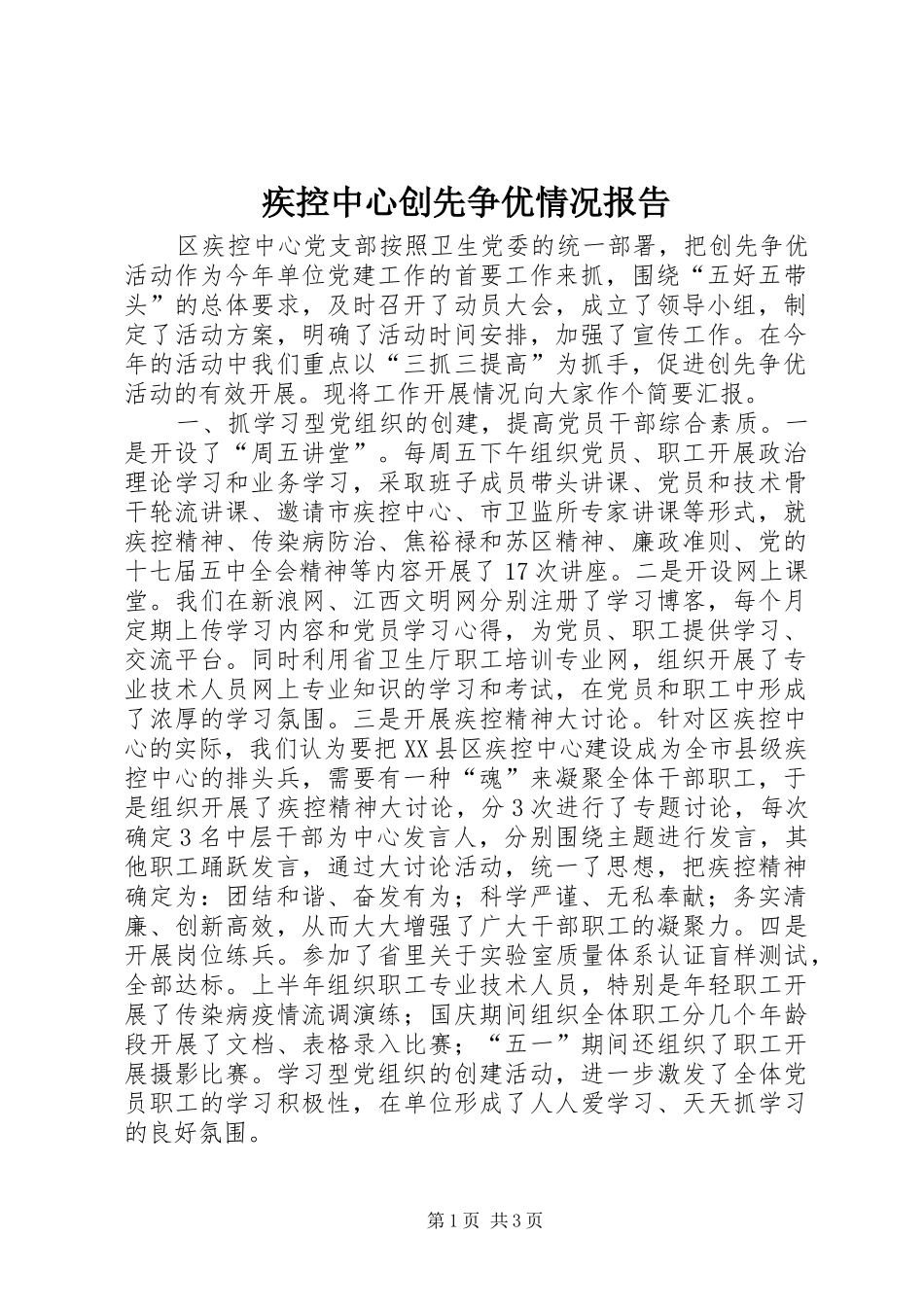 疾控中心创先争优情况报告

区疾控中心党支部按照卫生党委的统一部署，把创先争优活动作为今年单位党建工作的首要工作来抓，围绕“五好五带头”的总体要求，及时召开了动员大会，成立了领导小组，制定了活动方案，明确了活动时间安排，加强了宣传工作。在今年的活动中我们重点以“三抓三提高”为抓手，促进创先争优活动的有效开展。现将工作开展情况向大家作个简要汇报。

一、抓学习型党组织的创建，提高党员干部综合素质。一是开设了“周五讲堂”。每周五下午组织党员、职工开展政治理论学习和业务学习，采取班子成员带头讲课、党员和技术骨干轮流讲课、邀请市疾控中心、市卫监所专家讲课等形式，就疾控精神、传染病防治、焦裕禄和苏区精神、廉政准则、党的十七届五中全会精神等内容开展了17次讲座。二是开设网上课堂。我们在新浪网、江西文明网分别注册了学习博客，每个月定期上传学习内容和党员学习心得，为党员、职工提供学习、交流平台。同时利用省卫生厅职工培训专业网，组织开展了专业技术人员网上专业知识的学习和考试，在党员和职工中形成了浓厚的学习氛围。三是开展疾控精神大讨论。针对区疾控中心的实际，我们认为要把XX县区疾控中心建设成为全市县级疾控中心的排头兵，需要有一种“魂”来凝聚全体干部职工，于是组织开展了疾控精神大讨论，分3次进行了专题讨论，每次确定3名中层干部为中心发言人，分别围绕主题进行发言，其他职工踊跃发言，通过大讨论活动，统一了思想，把疾控精神确定为：团结和谐、奋发有为；科学严谨、无私奉献；务实清廉、创新高效，从而大大增强了广大干部职工的凝聚力。四是开展岗位练兵。参加了省里关于实验室质量体系认证盲样测试，全部达标。上半年组织职工专业技术人员，特别是年轻职工开展了传染病疫情流调演练；国庆期间组织全体职工分几个年龄段开展了文档、表格录入比赛；“五一”期间还组织了职工开展摄影比赛。学习型党组织的创建活动，进一步激发了全体党员职工的学习积极性，在单位形成了人人爱学习、天天抓学习的良好氛围。

第1页 共3页